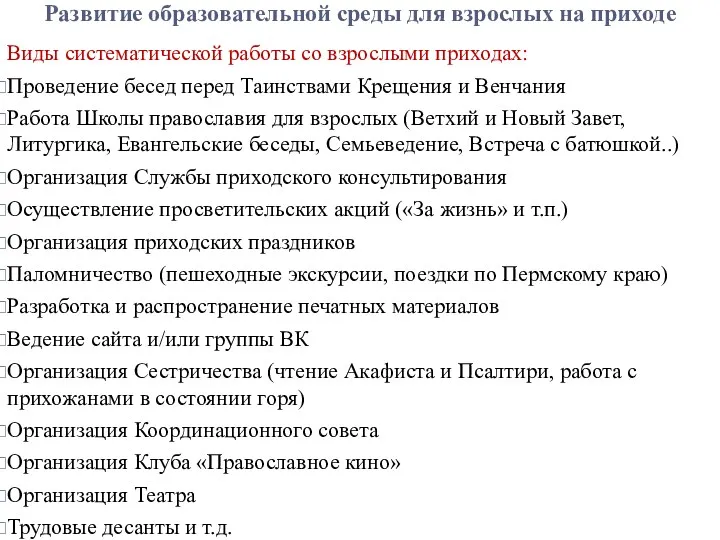 Развитие образовательной среды для взрослых на приходе

Виды систематической работы со взрослыми приходах:

Проведение бесед перед Таинствами Крещения и Венчания

Работа Школы православия для взрослых (Ветхий и Новый Завет, Литургика, Евангельские беседы, Семьеведение, Встреча с батюшкой..)

Организация Службы приходского консультирования

Осуществление просветительских акций («За жизнь» и т.п.)

Организация приходских праздников

Паломничество (пешеходные экскурсии, поездки по Пермскому краю)

Разработка и распространение печатных материалов

Ведение сайта и/или группы ВК

Организация Сестричества (чтение Акафиста и Псалтири, работа с прихожанами в состоянии горя)

Организация Координационного совета

Организация Клуба «Православное кино»

Организация Театра

Трудовые десанты и т.д.